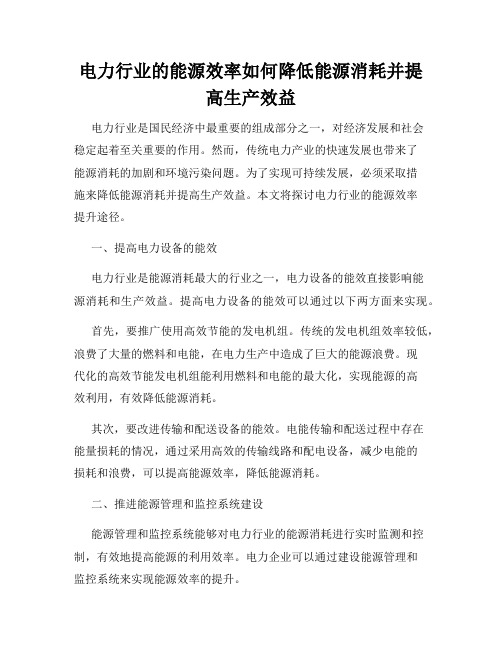 电力行业的能源效率如何降低能源消耗并提高生产效益

电力行业是国民经济中最重要的组成部分之一，对经济发展和社会稳定起着至关重要的作用。然而，传统电力产业的快速发展也带来了能源消耗的加剧和环境污染问题。为了实现可持续发展，必须采取措施来降低能源消耗并提高生产效益。本文将探讨电力行业的能源效率提升途径。

一、提高电力设备的能效

电力行业是能源消耗最大的行业之一，电力设备的能效直接影响能源消耗和生产效益。提高电力设备的能效可以通过以下两方面来实现。

首先，要推广使用高效节能的发电机组。传统的发电机组效率较低，浪费了大量的燃料和电能，在电力生产中造成了巨大的能源浪费。现代化的高效节能发电机组能利用燃料和电能的最大化，实现能源的高效利用，有效降低能源消耗。

其次，要改进传输和配送设备的能效。电能传输和配送过程中存在能量损耗的情况，通过采用高效的传输线路和配电设备，减少电能的损耗和浪费，可以提高能源效率，降低能源消耗。

二、推进能源管理和监控系统建设

能源管理和监控系统能够对电力行业的能源消耗进行实时监测和控制，有效地提高能源的利用效率。电力企业可以通过建设能源管理和监控系统来实现能源效率的提升。